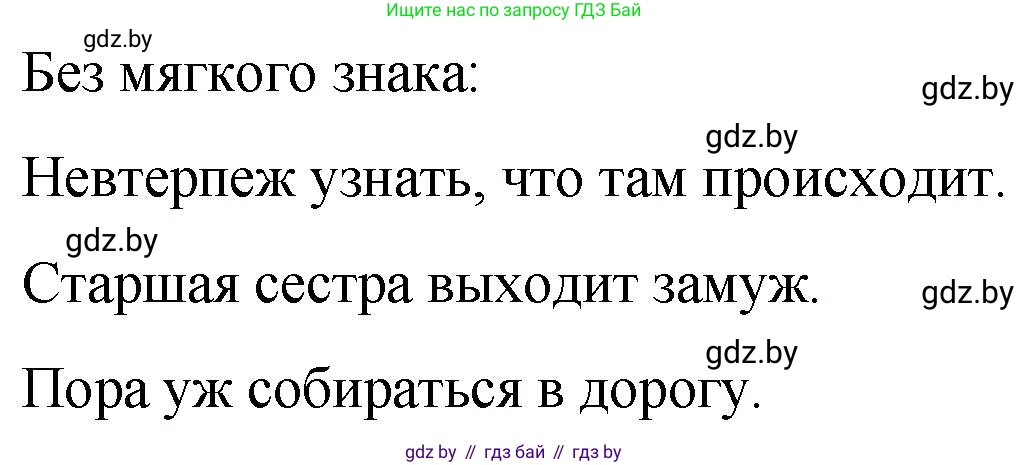 Ищите нас по запросу ГДЗ Бай

gdz.by

Без мягкого знака:

gdz.by

gdz.by

Невтерпеж узнать, что там происходит.

gdz.by

Старшая сестра выходит замуж.

gdz.by

gdz.by

Пора уж собираться в дорогу.

gdz by // гдз бай // гдз by